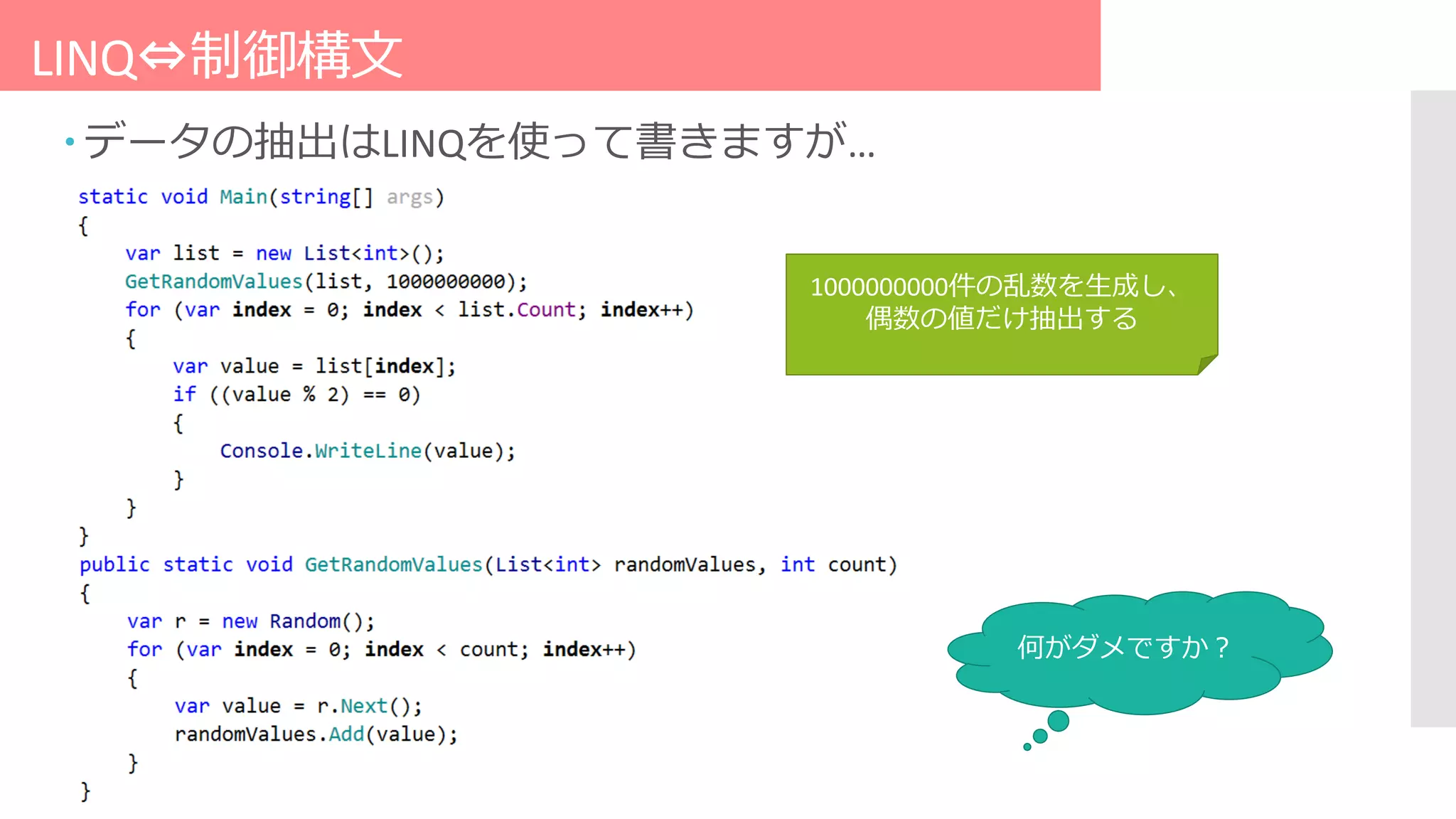 LINQ⇔制御構文

• データの抽出はLINQを使って書きますが…

static void Main(string[] args)
{
    var list = new List<int>();
    GetRandomValues(list, 1000000000);
    for (var index = 0; index < list.Count; index++)
    {
        var value = list[index];
        if ((value % 2) == 0)
        {
            Console.WriteLine(value);
        }
    }
}
public static void GetRandomValues(List<int> randomValues, int count)
{
    var r = new Random();
    for (var index = 0; index < count; index++)
    {
        var value = r.Next();
        randomValues.Add(value);
    }
}

1000000000件の乱数を生成し、偶数の値だけ抽出する

何がダメですか？